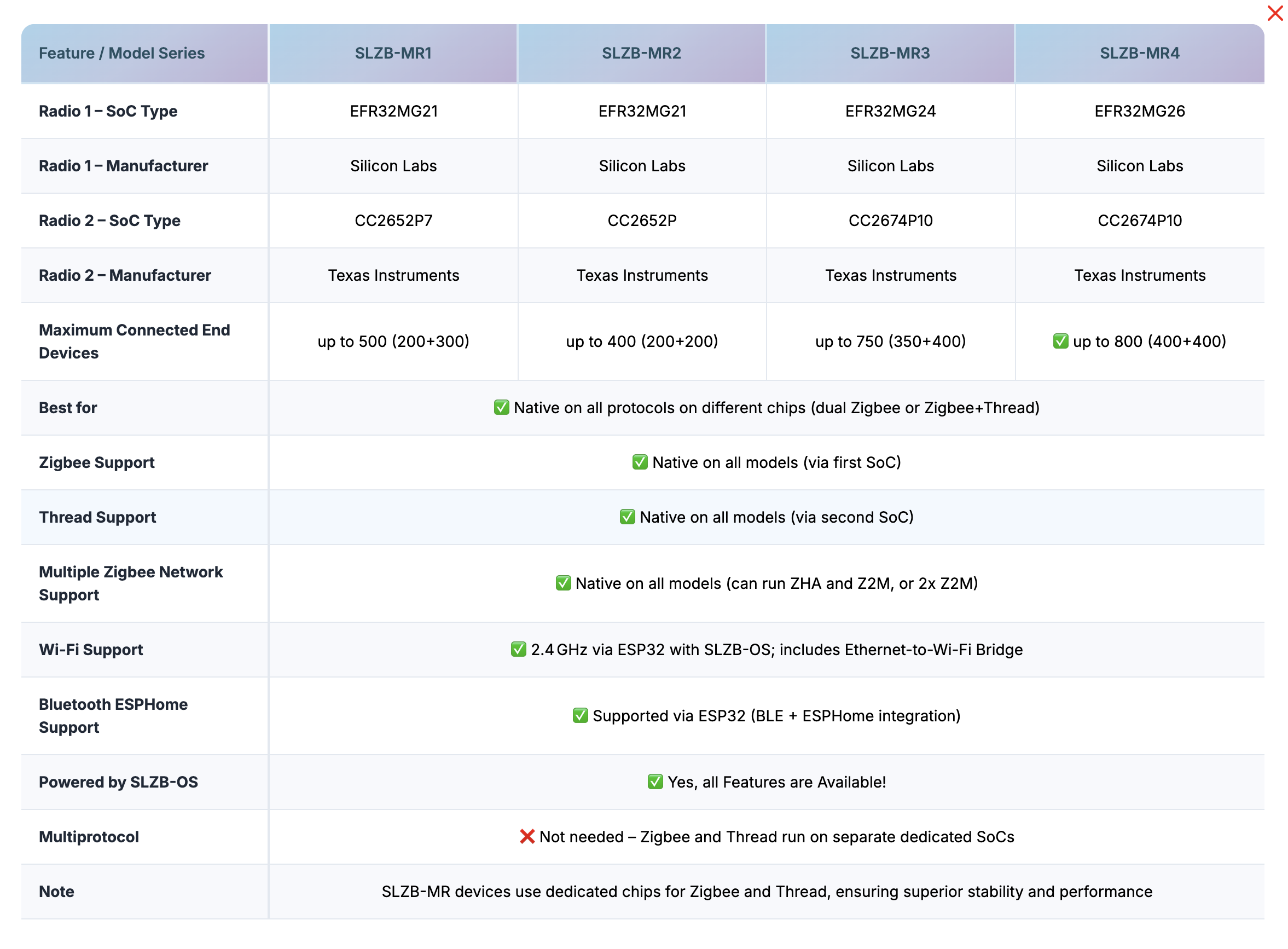 | Feature / Model Series | SLZB-MR1 | SLZB-MR2 | SLZB-MR3 | SLZB-MR4 |
|---|---|---|---|---|
| Radio 1 – SoC Type | EFR32MG21 | EFR32MG21 | EFR32MG24 | EFR32MG26 |
| Radio 1 – Manufacturer | Silicon Labs | Silicon Labs | Silicon Labs | Silicon Labs |
| Radio 2 – SoC Type | CC2652P7 | CC2652P | CC2674P10 | CC2674P10 |
| Radio 2 – Manufacturer | Texas Instruments | Texas Instruments | Texas Instruments | Texas Instruments |
| Maximum Connected End Devices | up to 500 (200+300) | up to 400 (200+200) | up to 750 (350+400) | ✅ up to 800 (400+400) |
| Best for | ✅ Native on all protocols on different chips (dual Zigbee or Zigbee+Thread) | | | |
| Zigbee Support | ✅ Native on all models (via first SoC) | | | |
| Thread Support | ✅ Native on all models (via second SoC) | | | |
| Multiple Zigbee Network Support | ✅ Native on all models (can run ZHA and Z2M, or 2x Z2M) | | | |
| Wi-Fi Support | ✅ 2.4 GHz via ESP32 with SLZB-OS; includes Ethernet-to-Wi-Fi Bridge | | | |
| Bluetooth ESPHome Support | ✅ Supported via ESP32 (BLE + ESPHome integration) | | | |
| Powered by SLZB-OS | ✅ Yes, all Features are Available! | | | |
| Multiprotocol | ❌ Not needed – Zigbee and Thread run on separate dedicated SoCs | | | |
| Note | SLZB-MR devices use dedicated chips for Zigbee and Thread, ensuring superior stability and performance | | | |